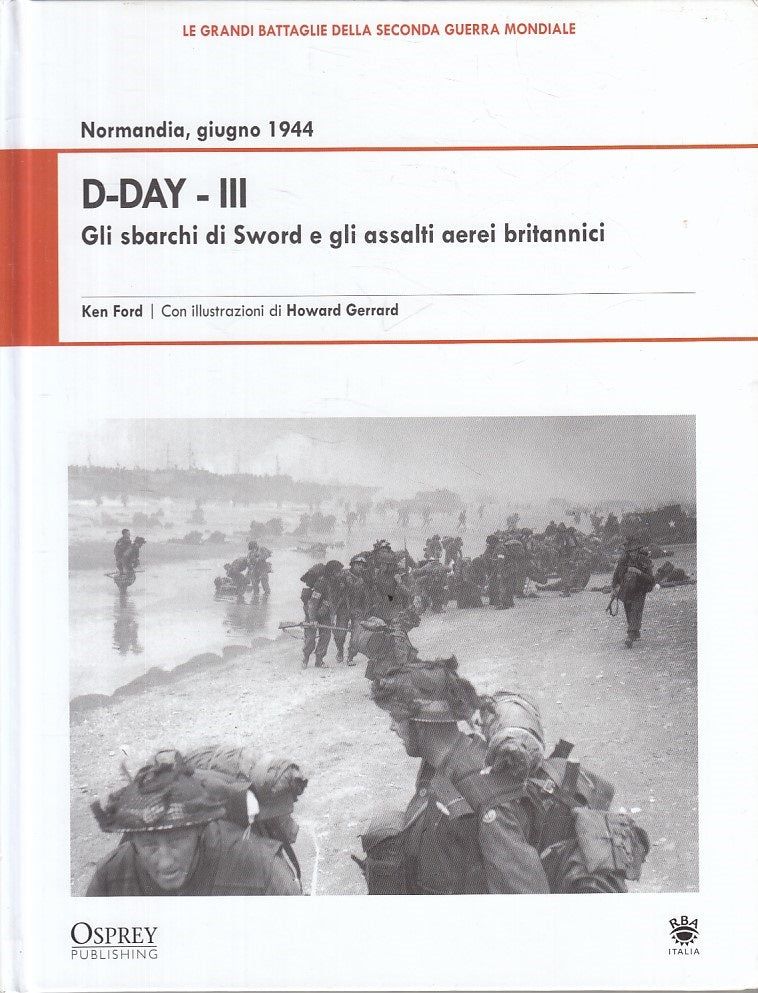 LE GRANDI BATTAGLIE DELLA SECONDA GUERRA MONDIALE

Normandia, giugno 1944

D-DAY - III

Gli sbarchi di Sword e gli assalti aerei britannici

Ken Ford | Con illustrazioni di Howard Gerrard

OSPREY
PUBLISHING

RBA
ITALIA